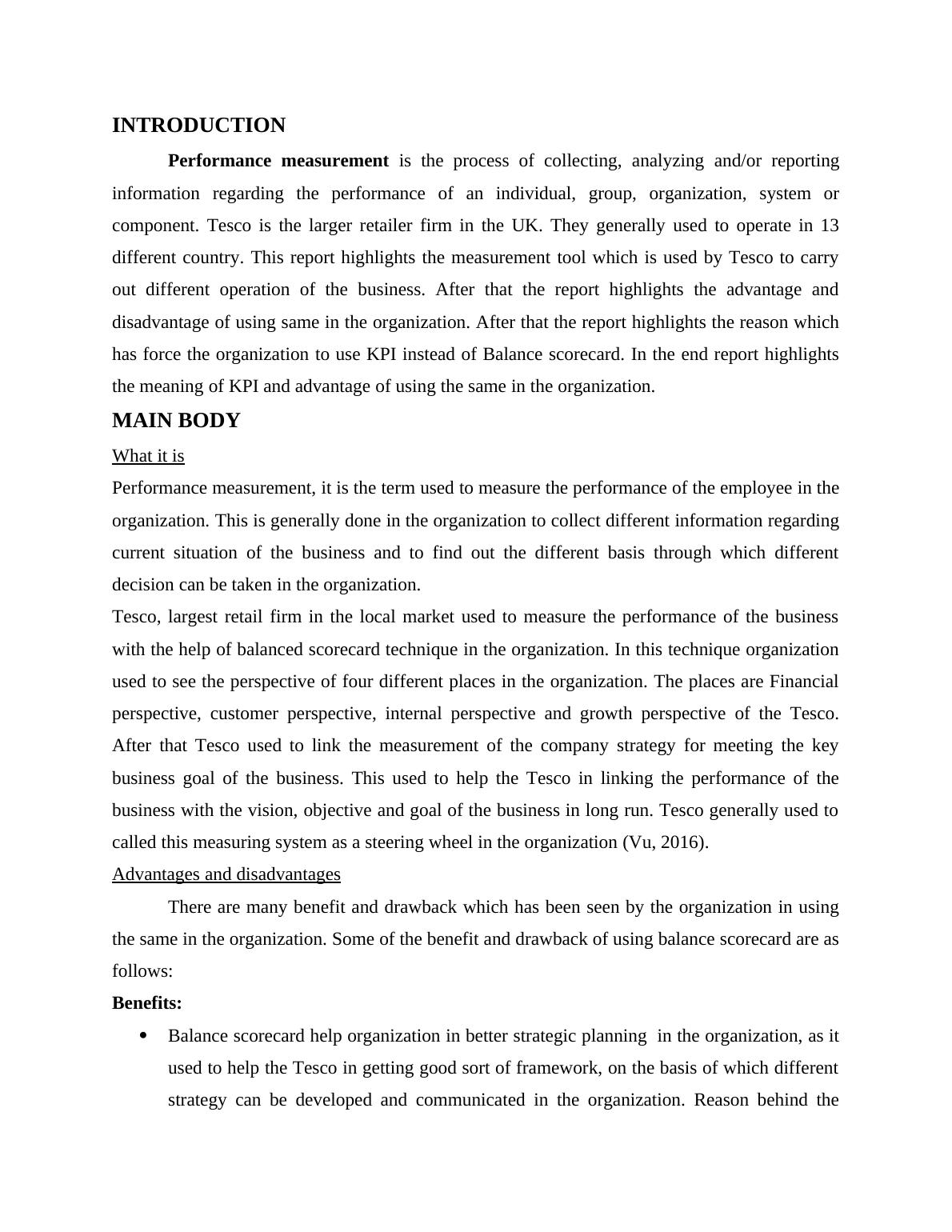 INTRODUCTION

Performance measurement is the process of collecting, analyzing and/or reporting information regarding the performance of an individual, group, organization, system or component. Tesco is the larger retailer firm in the UK. They generally used to operate in 13 different country. This report highlights the measurement tool which is used by Tesco to carry out different operation of the business. After that the report highlights the advantage and disadvantage of using same in the organization. After that the report highlights the reason which has force the organization to use KPI instead of Balance scorecard. In the end report highlights the meaning of KPI and advantage of using the same in the organization.

MAIN BODY

What it is

Performance measurement, it is the term used to measure the performance of the employee in the organization. This is generally done in the organization to collect different information regarding current situation of the business and to find out the different basis through which different decision can be taken in the organization.

Tesco, largest retail firm in the local market used to measure the performance of the business with the help of balanced scorecard technique in the organization. In this technique organization used to see the perspective of four different places in the organization. The places are Financial perspective, customer perspective, internal perspective and growth perspective of the Tesco. After that Tesco used to link the measurement of the company strategy for meeting the key business goal of the business. This used to help the Tesco in linking the performance of the business with the vision, objective and goal of the business in long run. Tesco generally used to called this measuring system as a steering wheel in the organization (Vu, 2016).

Advantages and disadvantages

There are many benefit and drawback which has been seen by the organization in using the same in the organization. Some of the benefit and drawback of using balance scorecard are as follows:

Benefits:

• Balance scorecard help organization in better strategic planning in the organization, as it used to help the Tesco in getting good sort of framework, on the basis of which different strategy can be developed and communicated in the organization. Reason behind the